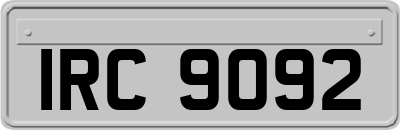 IRC 9092